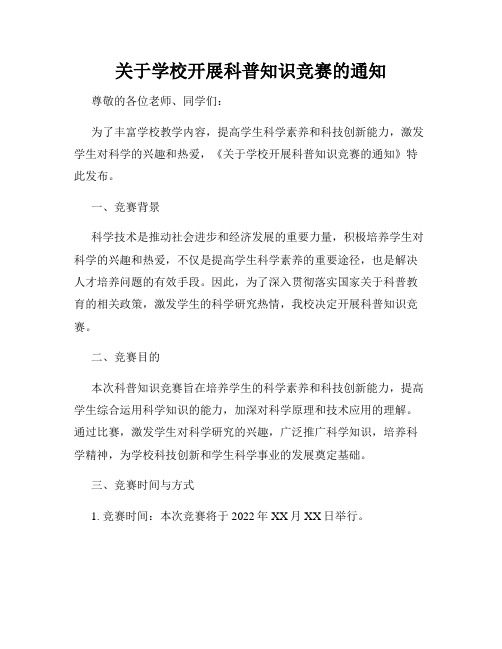 关于学校开展科普知识竞赛的通知

尊敬的各位老师、同学们：

为了丰富学校教学内容，提高学生科学素养和科技创新能力，激发学生对科学的兴趣和热爱，《关于学校开展科普知识竞赛的通知》特此发布。

一、竞赛背景

科学技术是推动社会进步和经济发展的重要力量，积极培养学生对科学的兴趣和热爱，不仅是提高学生科学素养的重要途径，也是解决人才培养问题的有效手段。因此，为了深入贯彻落实国家关于科普教育的相关政策，激发学生的科学研究热情，我校决定开展科普知识竞赛。

二、竞赛目的

本次科普知识竞赛旨在培养学生的科学素养和科技创新能力，提高学生综合运用科学知识的能力，加深对科学原理和技术应用的理解。通过比赛，激发学生对科学研究的兴趣，广泛推广科学知识，培养科学精神，为学校科技创新和学生科学事业的发展奠定基础。

三、竞赛时间与方式

1. 竞赛时间：本次竞赛将于 2022 年 XX 月 XX 日举行。